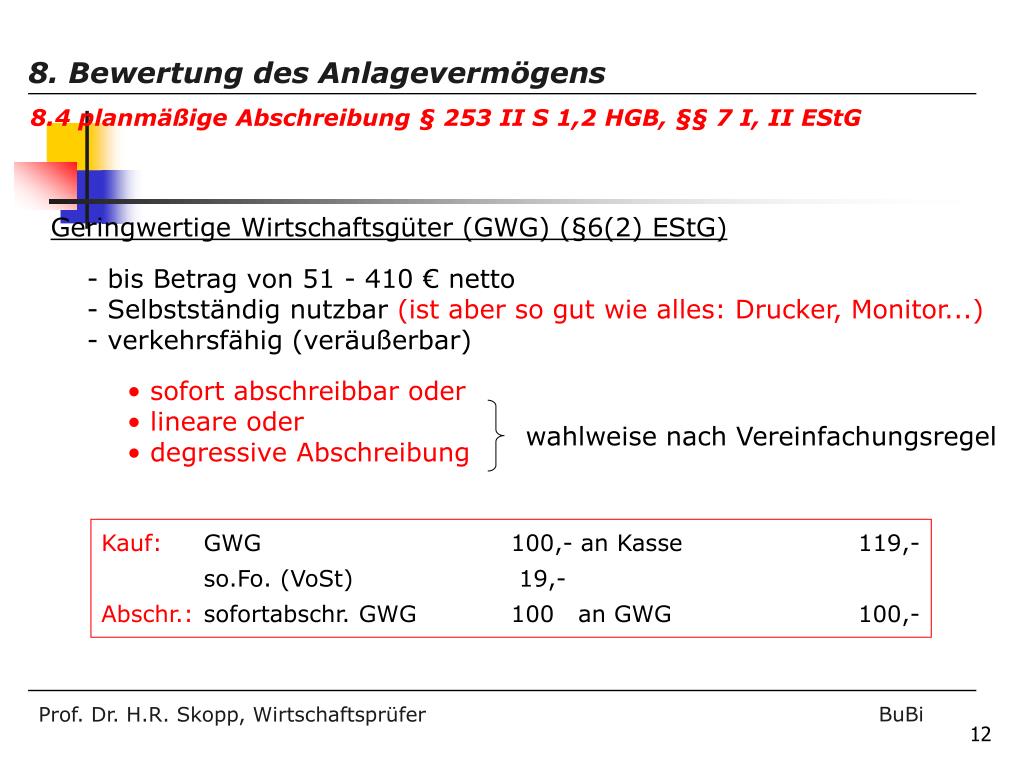 8. Bewertung des Anlagevermögens

8.4 planmäßige Abschreibung § 253 II S 1,2 HGB, §§ 7 I, II EStG

Geringwertige Wirtschaftsgüter (GWG) (§6(2) EStG)

- bis Betrag von 51 - 410 € netto
- Selbstständig nutzbar (ist aber so gut wie alles: Drucker, Monitor...)
- verkehrsfähig (veräußerbar)

• sofort abschreibbar oder
• lineare oder
• degressive Abschreibung

wahlweise nach Vereinfachungsregel

| Kauf: | GWG | 100,- an Kasse | 119,- |
|---|---|---|---|
| | so.Fo. (VoSt) | 19,- | |
| Abschr.: | sofortabschr. GWG | 100 an GWG | 100,- |

Prof. Dr. H.R. Skopp, Wirtschaftsprüfer

BuBi

12